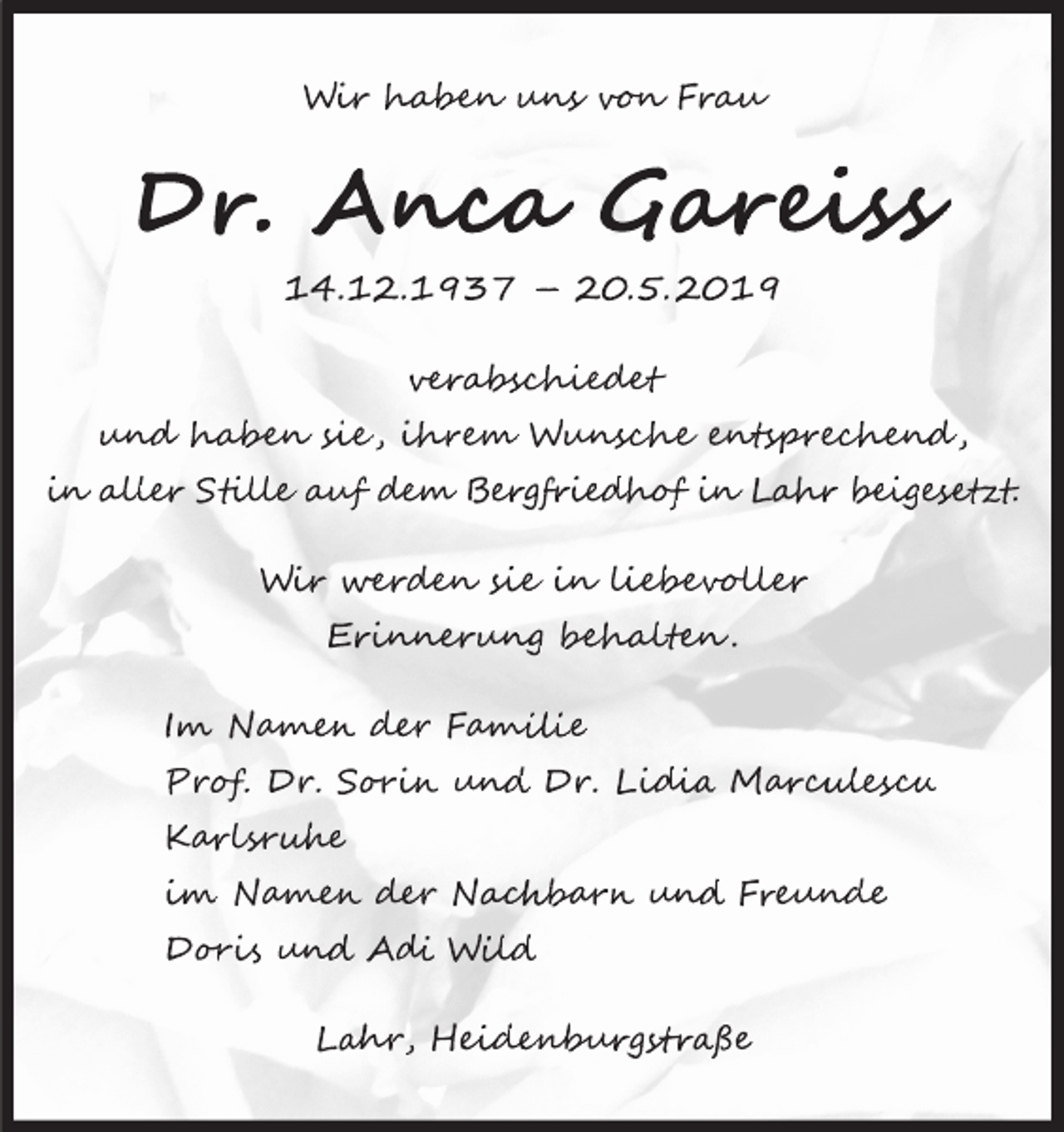 Wir haben uns von Frau

Dr. Anca Gareiss

14.12.1937 – 20.5.2019

verabschiedet
und haben sie, ihrem Wunsche entsprechend,
in aller Stille auf dem Bergfriedhof in Lahr beigesetzt.

Wir werden sie in liebevoller
Erinnerung behalten.

Im Namen der Familie
Prof. Dr. Sorin und Dr. Lidia Marculescu
Karlsruhe
im Namen der Nachbarn und Freunde
Doris und Adi Wild

Lahr, Heidenburgstraße